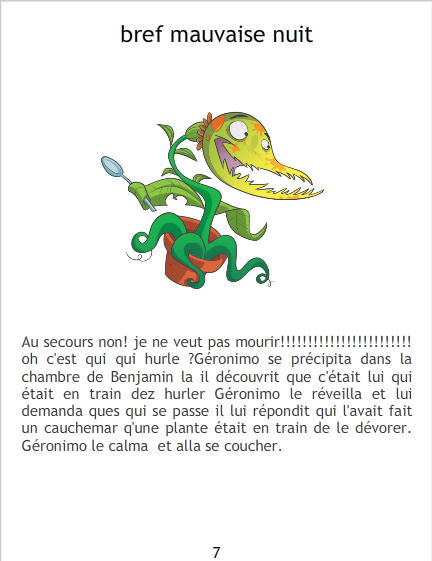 bref mauvaise nuit

Au secours non! je ne veut pas mourir!!!!!!!!!!!!!!!!!!!!!!!! oh c'est qui qui hurle ?Géronimo se précipita dans la chambre de Benjamin la il découvrit que c'était lui qui était en train dez hurler Géronimo le réveilla et lui demanda ques qui se passe il lui répondit qui l'avait fait un cauchemar q'une plante était en train de le dévorer. Géronimo le calma  et alla se coucher.

7